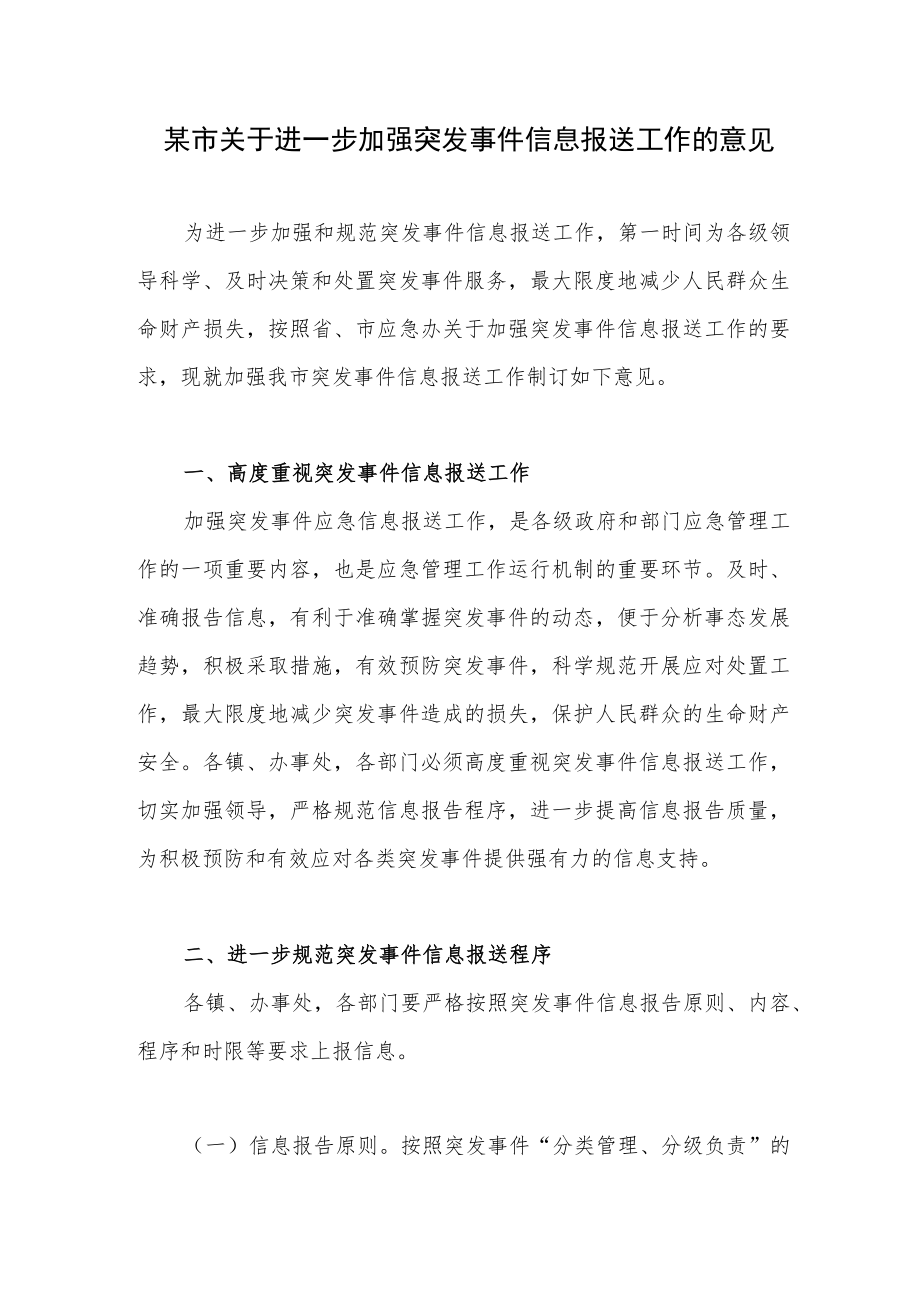 某市关于进一步加强突发事件信息报送工作的意见

为进一步加强和规范突发事件信息报送工作，第一时间为各级领导科学、及时决策和处置突发事件服务，最大限度地减少人民群众生命财产损失，按照省、市应急办关于加强突发事件信息报送工作的要求，现就加强我市突发事件信息报送工作制订如下意见。

一、高度重视突发事件信息报送工作

加强突发事件应急信息报送工作，是各级政府和部门应急管理工作的一项重要内容，也是应急管理工作运行机制的重要环节。及时、准确报告信息，有利于准确掌握突发事件的动态，便于分析事态发展趋势，积极采取措施，有效预防突发事件，科学规范开展应对处置工作，最大限度地减少突发事件造成的损失，保护人民群众的生命财产安全。各镇、办事处，各部门必须高度重视突发事件信息报送工作，切实加强领导，严格规范信息报告程序，进一步提高信息报告质量，为积极预防和有效应对各类突发事件提供强有力的信息支持。

二、进一步规范突发事件信息报送程序

各镇、办事处，各部门要严格按照突发事件信息报告原则、内容、程序和时限等要求上报信息。

（一）信息报告原则。按照突发事件“分类管理、分级负责”的